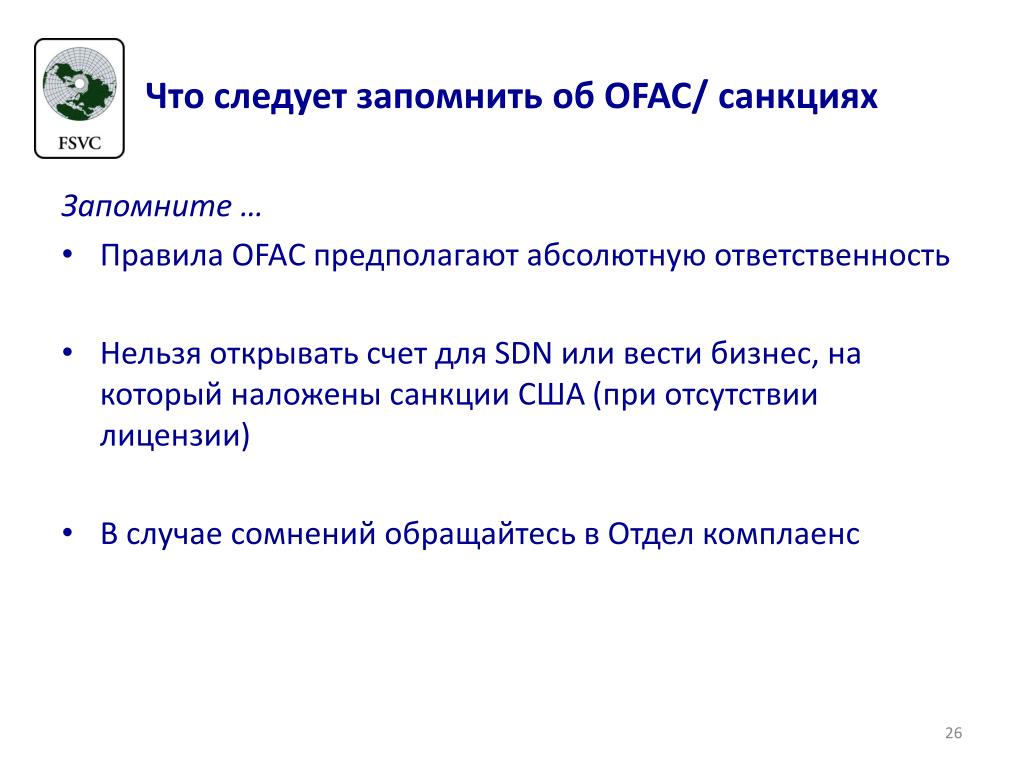 FSVC

Что следует запомнить об OFAC/ санкциях

Запомните …

• Правила OFAC предполагают абсолютную ответственность

• Нельзя открывать счет для SDN или вести бизнес, на который наложены санкции США (при отсутствии лицензии)

• В случае сомнений обращайтесь в Отдел комплаенс

26